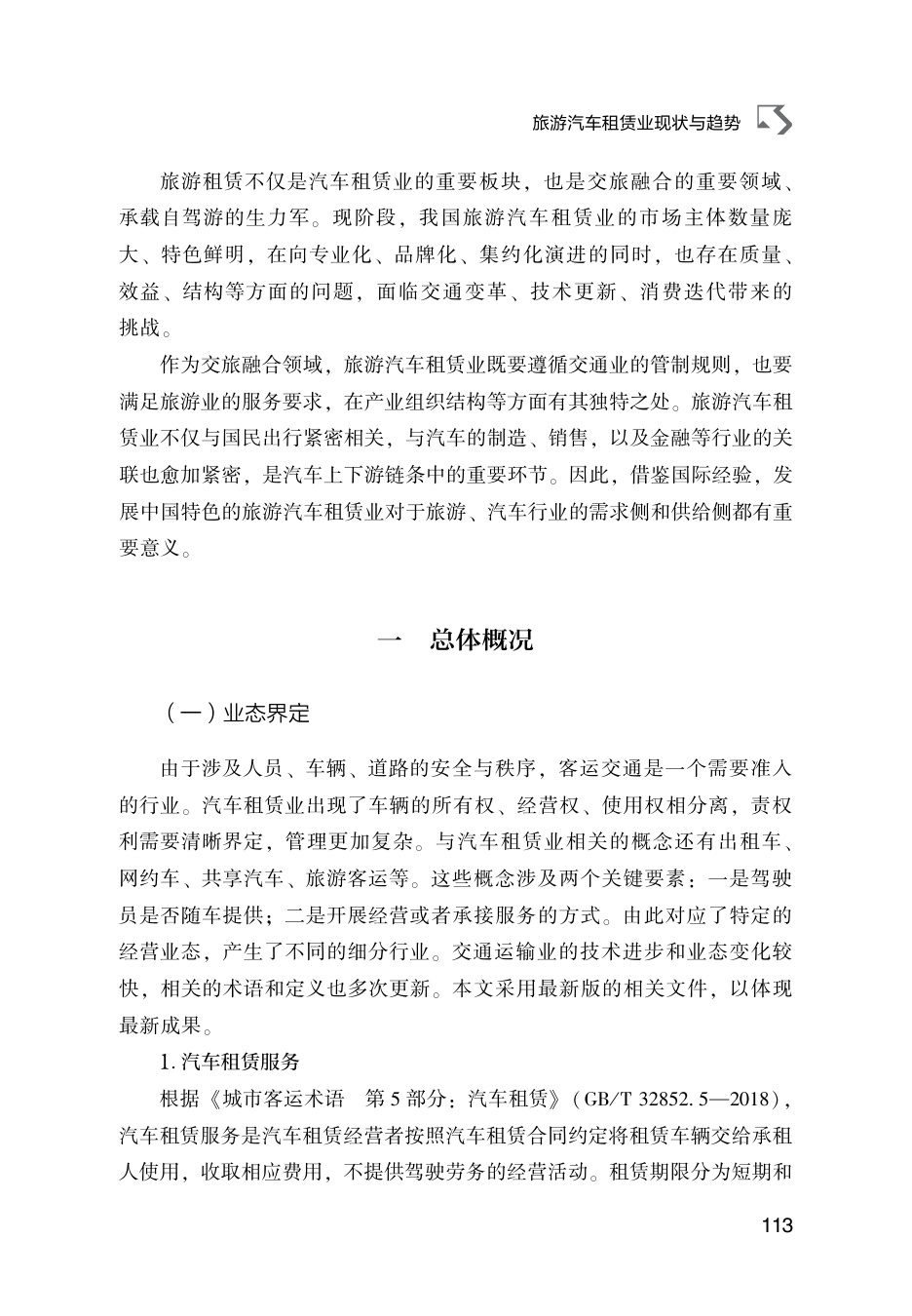 旅游汽车租赁业现状与趋势

旅游租赁不仅是汽车租赁业的重要板块，也是交旅融合的重要领域、承载自驾游的生力军。现阶段，我国旅游汽车租赁业的市场主体数量庞大、特色鲜明，在向专业化、品牌化、集约化演进的同时，也存在质量、效益、结构等方面的问题，面临交通变革、技术更新、消费迭代带来的挑战。

作为交旅融合领域，旅游汽车租赁业既要遵循交通业的管制规则，也要满足旅游业的服务要求，在产业组织结构等方面有其独特之处。旅游汽车租赁业不仅与国民出行紧密相关，与汽车的制造、销售，以及金融等行业的关联也愈加紧密，是汽车上下游链条中的重要环节。因此，借鉴国际经验，发展中国特色的旅游汽车租赁业对于旅游、汽车行业的需求侧和供给侧都有重要意义。

一 总体概况

（一）业态界定

由于涉及人员、车辆、道路的安全与秩序，客运交通是一个需要准入的行业。汽车租赁业出现了车辆的所有权、经营权、使用权相分离，责权利需要清晰界定，管理更加复杂。与汽车租赁业相关的概念还有出租车、网约车、共享汽车、旅游客运等。这些概念涉及两个关键要素：一是驾驶员是否随车提供；二是开展经营或者承接服务的方式。由此对应了特定的经营业态，产生了不同的细分行业。交通运输业的技术进步和业态变化较快，相关的术语和定义也多次更新。本文采用最新版的相关文件，以体现最新成果。

1.汽车租赁服务

根据《城市客运术语 第5部分：汽车租赁》（GB/T 32852.5—2018），汽车租赁服务是汽车租赁经营者按照汽车租赁合同约定将租赁车辆交给承租人使用，收取相应费用，不提供驾驶劳务的经营活动。租赁期限分为短期和

113